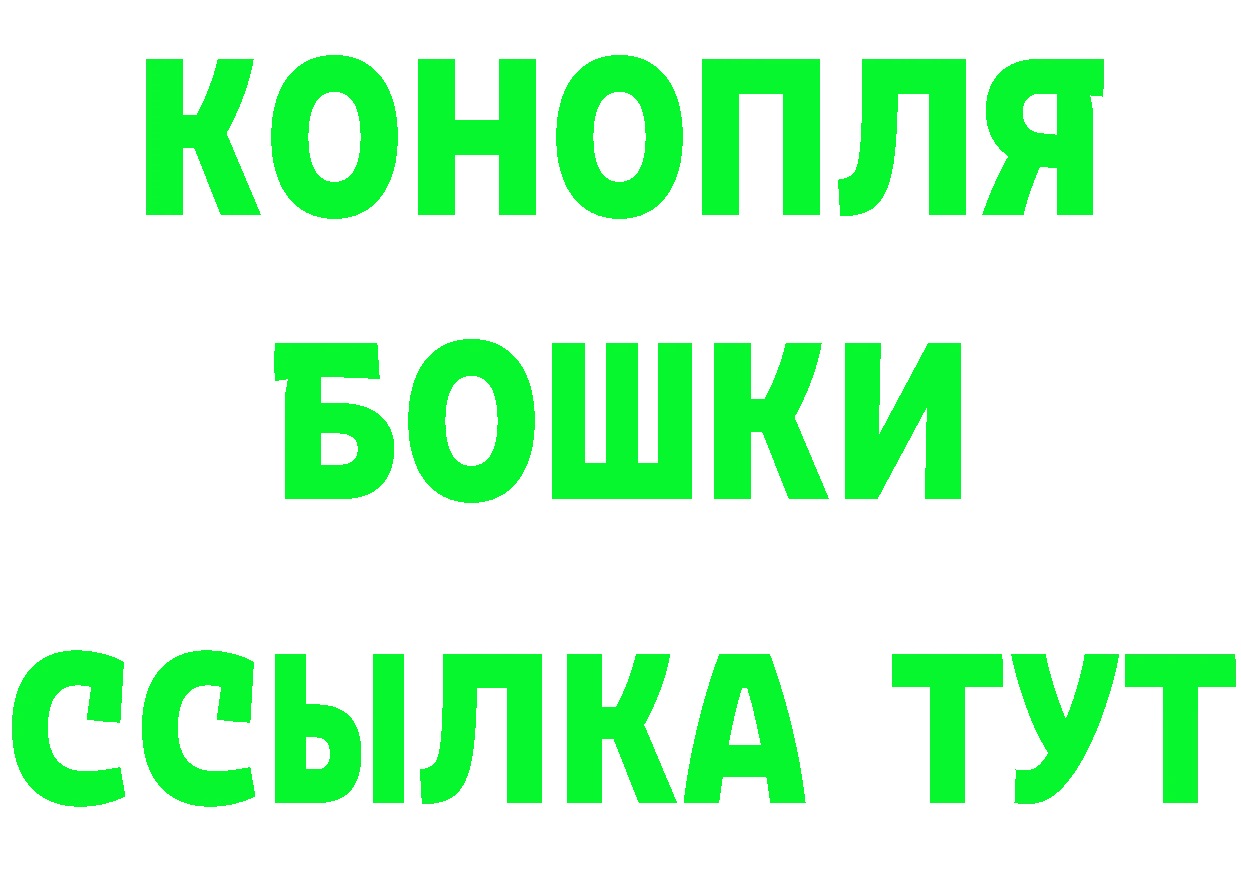 КОНОПЛЯ
БОШКИ
ССЫЛКА ТУТ